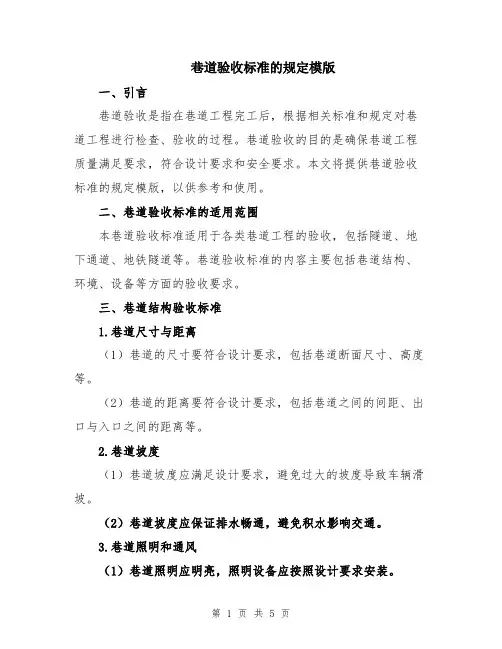 巷道验收标准的规定模版

一、引言

巷道验收是指在巷道工程完工后，根据相关标准和规定对巷道工程进行检查、验收的过程。巷道验收的目的是确保巷道工程质量满足要求，符合设计要求和安全要求。本文将提供巷道验收标准的规定模版，以供参考和使用。

二、巷道验收标准的适用范围

本巷道验收标准适用于各类巷道工程的验收，包括隧道、地下通道、地铁隧道等。巷道验收标准的内容主要包括巷道结构、环境、设备等方面的验收要求。

三、巷道结构验收标准

1.巷道尺寸与距离

（1）巷道的尺寸要符合设计要求，包括巷道断面尺寸、高度等。

（2）巷道的距离要符合设计要求，包括巷道之间的间距、出口与入口之间的距离等。

2.巷道坡度

（1）巷道坡度应满足设计要求，避免过大的坡度导致车辆滑坡。

（2）巷道坡度应保证排水畅通，避免积水影响交通。

3.巷道照明和通风

（1）巷道照明应明亮，照明设备应按照设计要求安装。

第 1 页 共 5 页